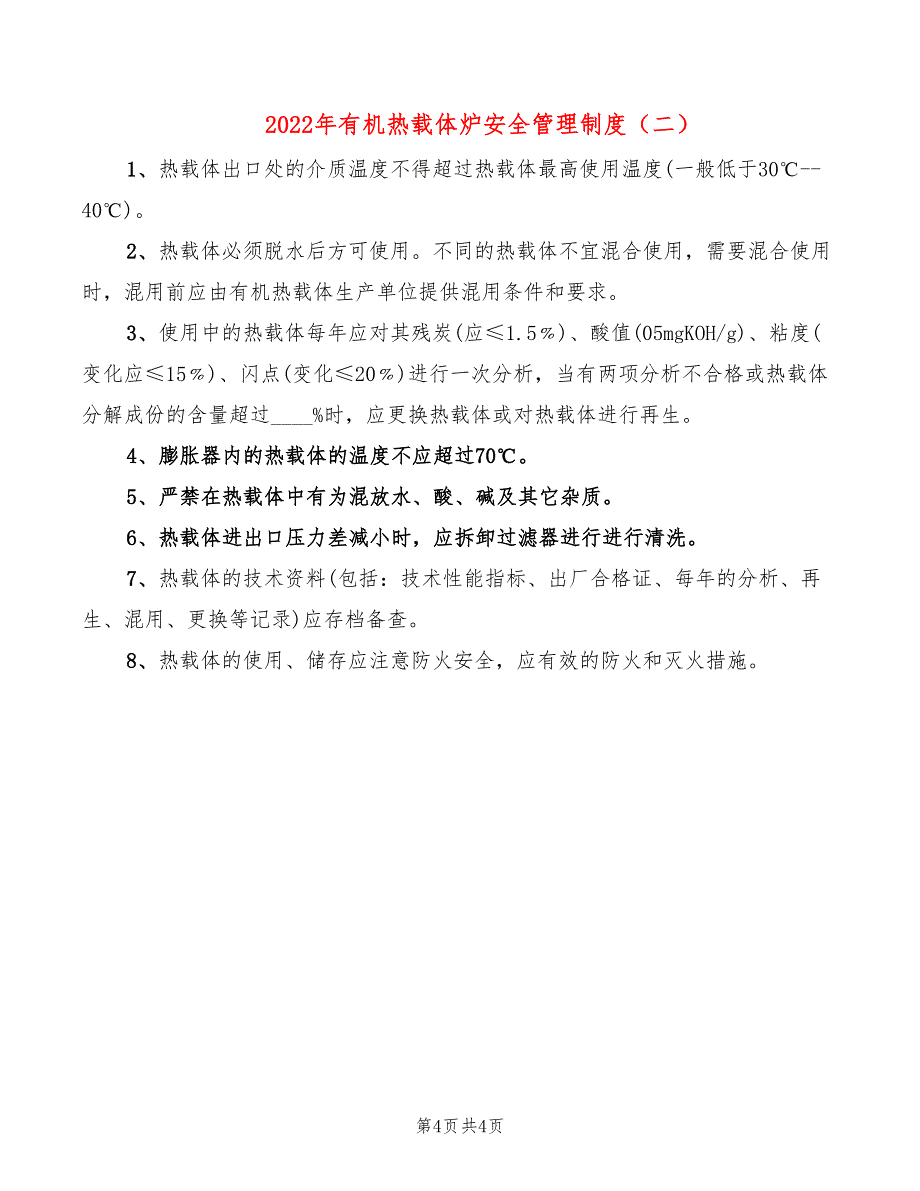 2022年有机热载体炉安全管理制度（二）

1、热载体出口处的介质温度不得超过热载体最高使用温度(一般低于30℃--40℃)。

2、热载体必须脱水后方可使用。不同的热载体不宜混合使用，需要混合使用时，混用前应由有机热载体生产单位提供混用条件和要求。

3、使用中的热载体每年应对其残炭(应≤1.5％)、酸值(05mgKOH/g)、粘度(变化应≤15％)、闪点(变化≤20％)进行一次分析，当有两项分析不合格或热载体分解成份的含量超过____%时，应更换热载体或对热载体进行再生。

4、膨胀器内的热载体的温度不应超过70℃。

5、严禁在热载体中有为混放水、酸、碱及其它杂质。

6、热载体进出口压力差减小时，应拆卸过滤器进行进行清洗。

7、热载体的技术资料(包括：技术性能指标、出厂合格证、每年的分析、再生、混用、更换等记录)应存档备查。

8、热载体的使用、储存应注意防火安全，应有效的防火和灭火措施。

第4页 共4页